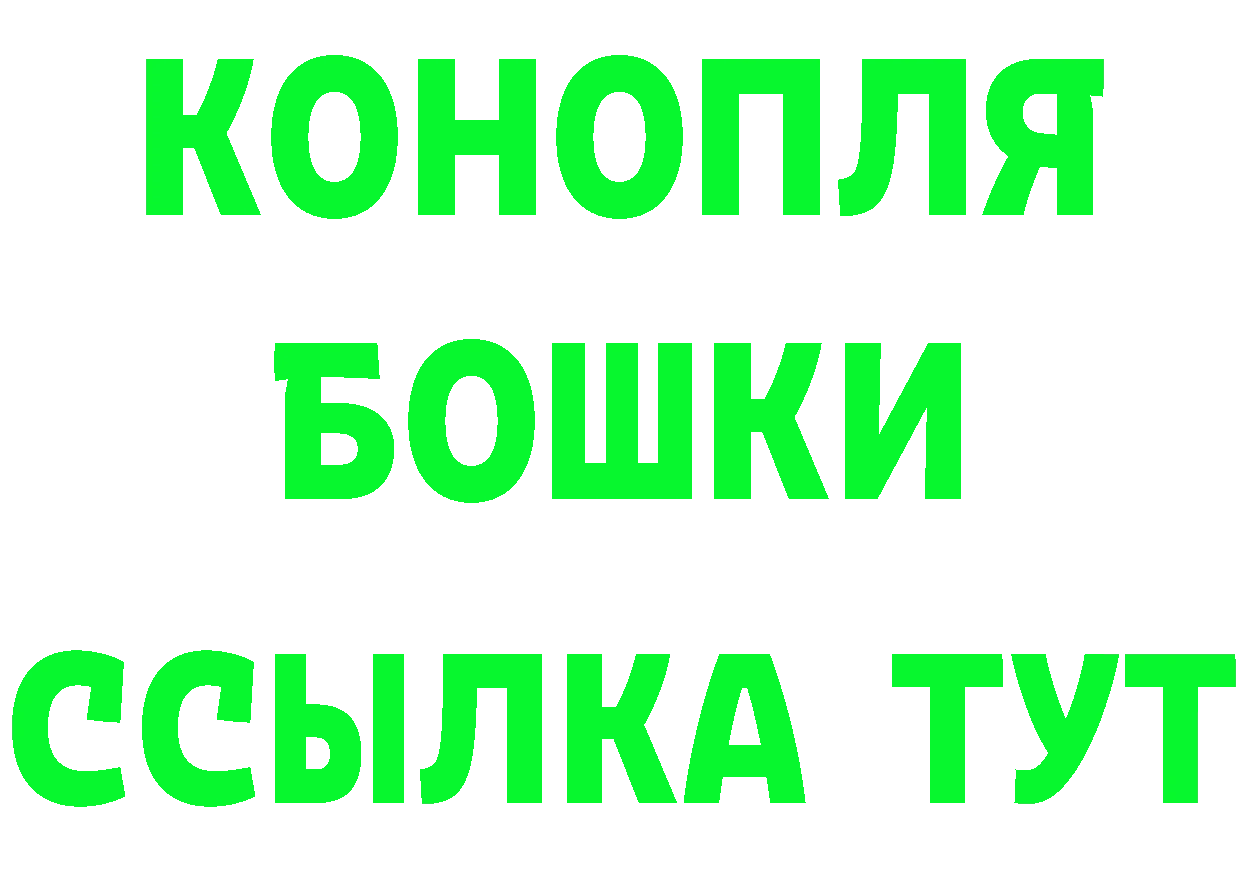 КОНОПЛЯ
БОШКИ
ССЫЛКА ТУТ